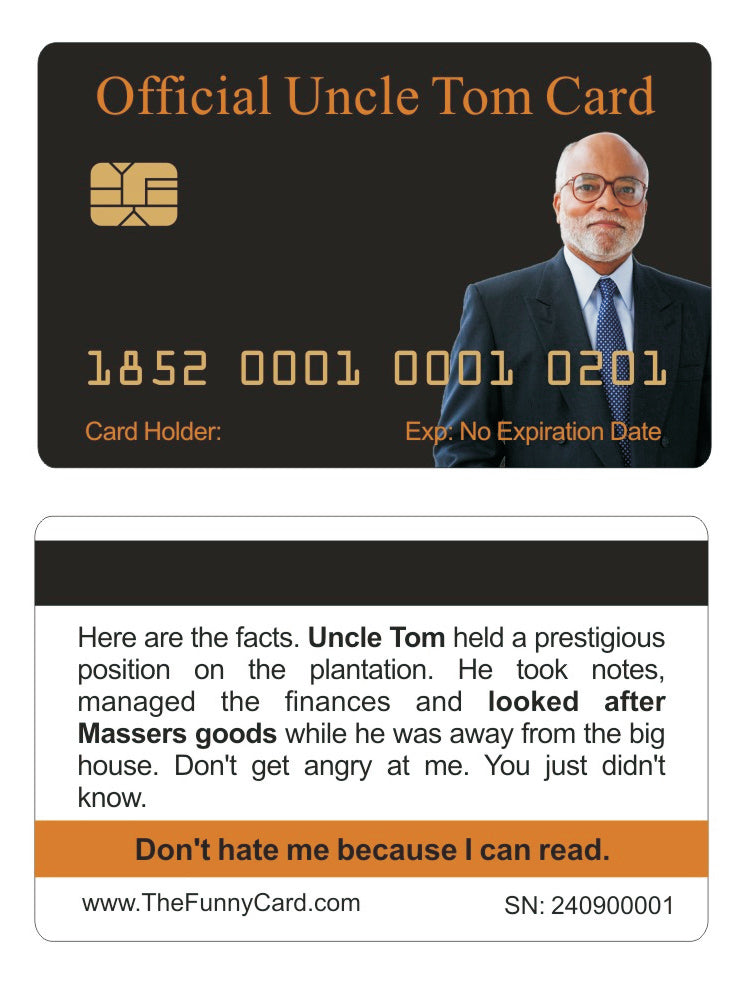 Official Uncle Tom Card

1852 0001 0001 0201

Card Holder:

Exp: No Expiration Date

Here are the facts. Uncle Tom held a prestigious position on the plantation. He took notes, managed the finances and looked after Massers goods while he was away from the big house. Don't get angry at me. You just didn't know.

Don't hate me because I can read.

www.TheFunnyCard.com

SN: 240900001